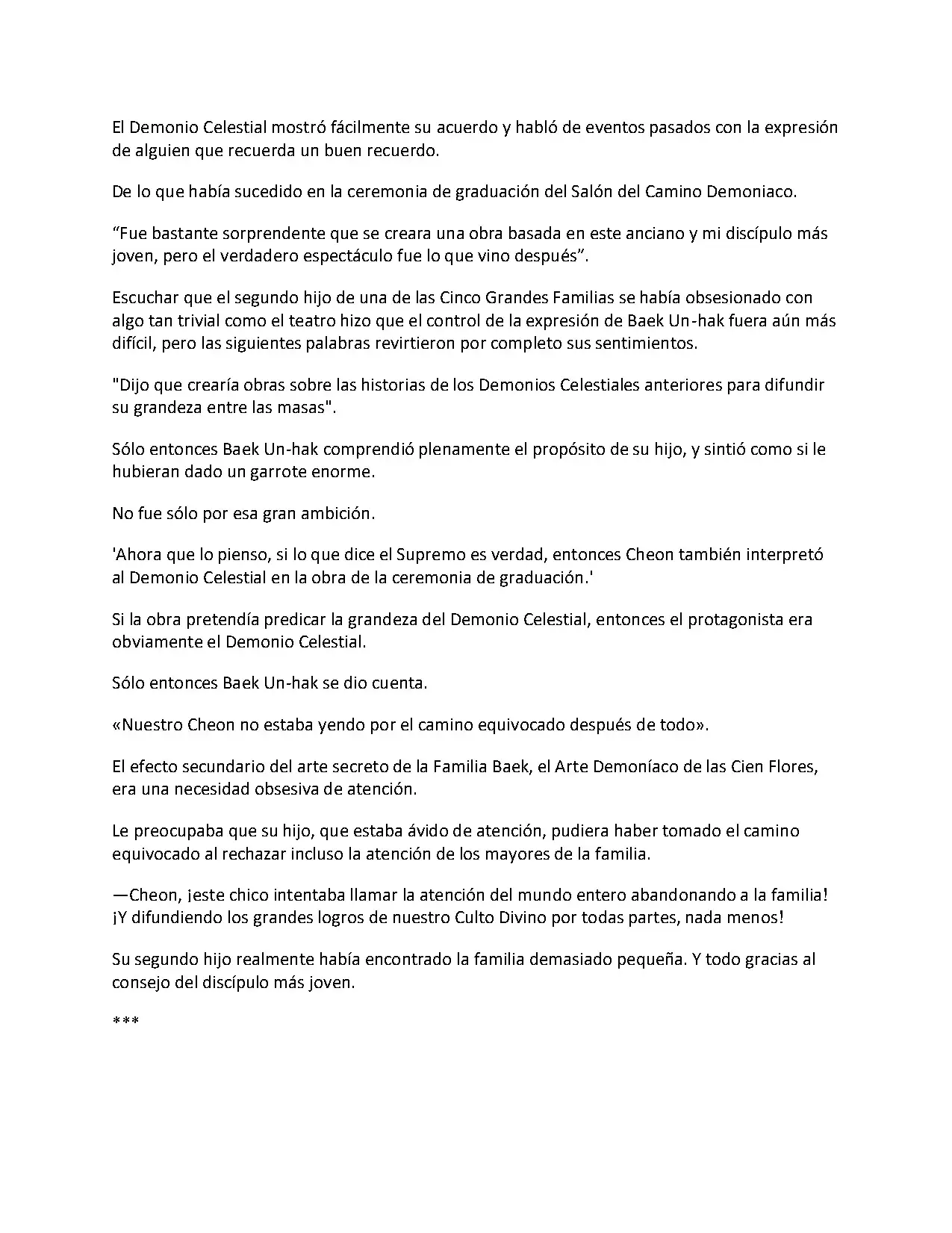 El Demonio Celestial mostró fácilmente su acuerdo y habló de eventos pasados con la expresión de alguien que recuerda un buen recuerdo.

De lo que había sucedido en la ceremonia de graduación del Salón del Camino Demoniaco.

"Fue bastante sorprendente que se creara una obra basada en este anciano y mi discípulo más joven, pero el verdadero espectáculo fue lo que vino después".

Escuchar que el segundo hijo de una de las Cinco Grandes Familias se había obsesionado con algo tan trivial como el teatro hizo que el control de la expresión de Baek Un-hak fuera aún más difícil, pero las siguientes palabras revirtieron por completo sus sentimientos.

"Dijo que crearía obras sobre las historias de los Demonios Celestiales anteriores para difundir su grandeza entre las masas".

Sólo entonces Baek Un-hak comprendió plenamente el propósito de su hijo, y sintió como si le hubieran dado un garrote enorme.

No fue sólo por esa gran ambición.

'Ahora que lo pienso, si lo que dice el Supremo es verdad, entonces Cheon también interpretó al Demonio Celestial en la obra de la ceremonia de graduación.'

Si la obra pretendía predicar la grandeza del Demonio Celestial, entonces el protagonista era obviamente el Demonio Celestial.

Sólo entonces Baek Un-hak se dio cuenta.

«Nuestro Cheon no estaba yendo por el camino equivocado después de todo».

El efecto secundario del arte secreto de la Familia Baek, el Arte Demoníaco de las Cien Flores, era una necesidad obsesiva de atención.

Le preocupaba que su hijo, que estaba ávido de atención, pudiera haber tomado el camino equivocado al rechazar incluso la atención de los mayores de la familia.

—Cheon, ¡este chico intentaba llamar la atención del mundo entero abandonando a la familia! ¡Y difundiendo los grandes logros de nuestro Culto Divino por todas partes, nada menos!

Su segundo hijo realmente había encontrado la familia demasiado pequeña. Y todo gracias al consejo del discípulo más joven.

***